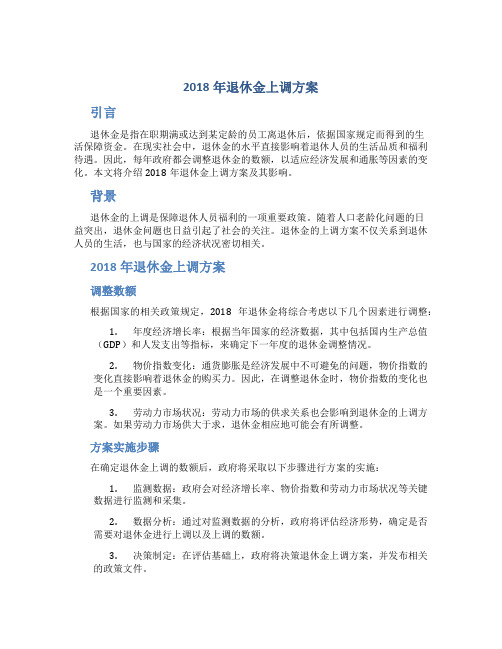 2018 年退休金上调方案

引言

退休金是指在职期满或达到某定龄的员工离退休后，依据国家规定而得到的生活保障资金。在现实社会中，退休金的水平直接影响着退休人员的生活品质和福利待遇。因此，每年政府都会调整退休金的数额，以适应经济发展和通胀等因素的变化。本文将介绍 2018 年退休金上调方案及其影响。

背景

退休金的上调是保障退休人员福利的一项重要政策。随着人口老龄化问题的日益突出，退休金问题也日益引起了社会的关注。退休金的上调方案不仅关系到退休人员的生活，也与国家的经济状况密切相关。

2018 年退休金上调方案

调整数额

根据国家的相关政策规定，2018 年退休金将综合考虑以下几个因素进行调整：

1. 年度经济增长率：根据当年国家的经济数据，其中包括国内生产总值（GDP）和人发支出等指标，来确定下一年度的退休金调整情况。

2. 物价指数变化：通货膨胀是经济发展中不可避免的问题，物价指数的变化直接影响着退休金的购买力。因此，在调整退休金时，物价指数的变化也是一个重要因素。

3. 劳动力市场状况：劳动力市场的供求关系也会影响到退休金的上调方案。如果劳动力市场供大于求，退休金相应地可能会有所调整。

方案实施步骤

在确定退休金上调的数额后，政府将采取以下步骤进行方案的实施：

1. 监测数据：政府会对经济增长率、物价指数和劳动力市场状况等关键数据进行监测和采集。

2. 数据分析：通过对监测数据的分析，政府将评估经济形势，确定是否需要对退休金进行上调以及上调的数额。

3. 决策制定：在评估基础上，政府将决策退休金上调方案，并发布相关的政策文件。